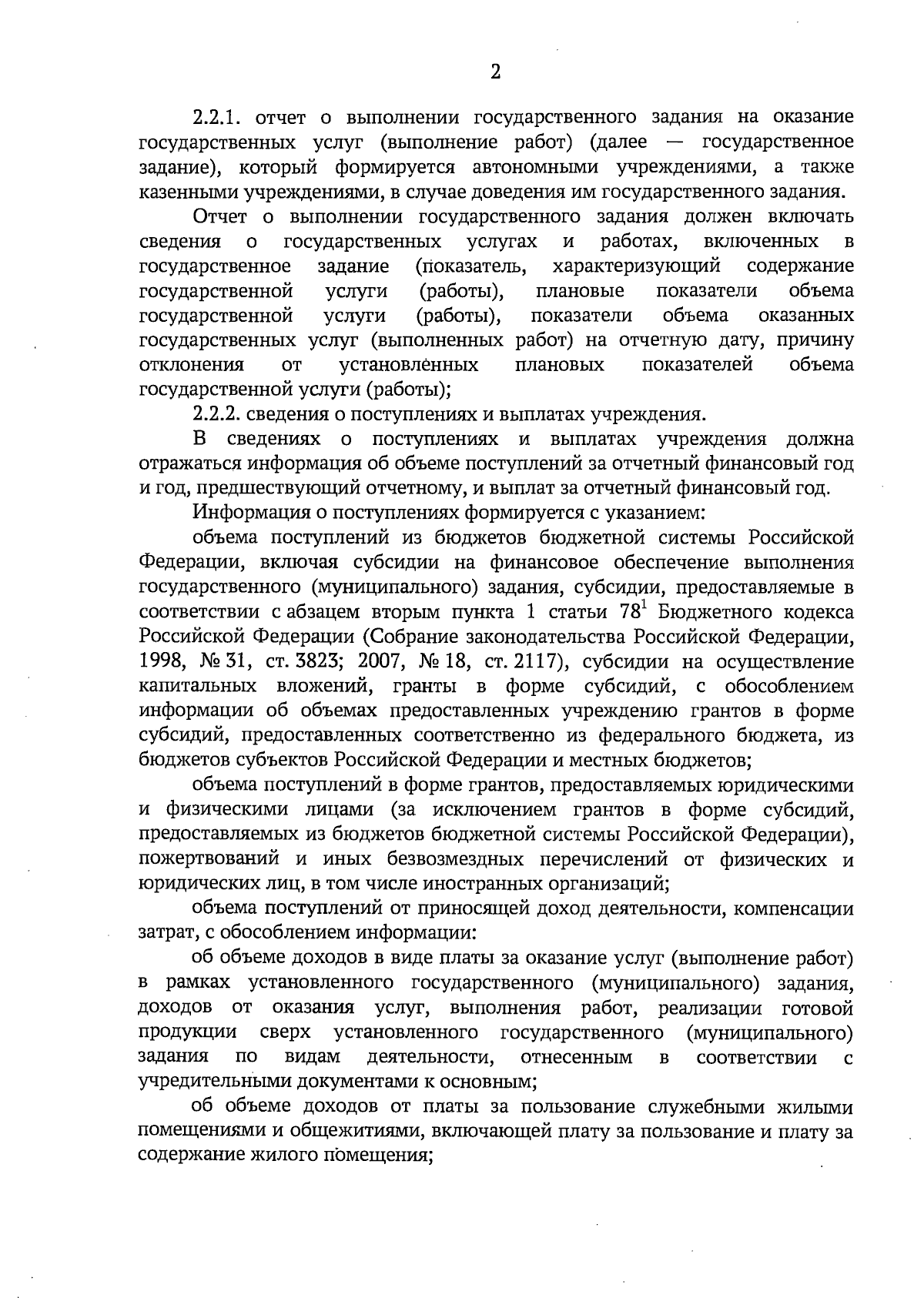 2

2.2.1. отчет о выполнении государственного задания на оказание государственных услуг (выполнение работ) (далее — государственное задание), который формируется автономными учреждениями, а также казенными учреждениями, в случае доведения им государственного задания.

Отчет о выполнении государственного задания должен включать сведения о государственных услугах и работах, включенных в государственное задание (показатель, характеризующий содержание государственной услуги (работы), плановые показатели объема государственной услуги (работы), показатели объема оказанных государственных услуг (выполненных работ) на отчетную дату, причину отклонения от установленных плановых показателей объема государственной услуги (работы);

2.2.2. сведения о поступлениях и выплатах учреждения.

В сведениях о поступлениях и выплатах учреждения должна отражаться информация об объеме поступлений за отчетный финансовый год и год, предшествующий отчетному, и выплат за отчетный финансовый год.

Информация о поступлениях формируется с указанием:

объема поступлений из бюджетов бюджетной системы Российской Федерации, включая субсидии на финансовое обеспечение выполнения государственного (муниципального) задания, субсидии, предоставляемые в соответствии с абзацем вторым пункта 1 статьи $78^1$ Бюджетного кодекса Российской Федерации (Собрание законодательства Российской Федерации, 1998, № 31, ст. 3823; 2007, № 18, ст. 2117), субсидии на осуществление капитальных вложений, гранты в форме субсидий, с обособлением информации об объемах предоставленных учреждению грантов в форме субсидий, предоставленных соответственно из федерального бюджета, из бюджетов субъектов Российской Федерации и местных бюджетов;

объема поступлений в форме грантов, предоставляемых юридическими и физическими лицами (за исключением грантов в форме субсидий, предоставляемых из бюджетов бюджетной системы Российской Федерации), пожертвований и иных безвозмездных перечислений от физических и юридических лиц, в том числе иностранных организаций;

объема поступлений от приносящей доход деятельности, компенсации затрат, с обособлением информации:

об объеме доходов в виде платы за оказание услуг (выполнение работ) в рамках установленного государственного (муниципального) задания, доходов от оказания услуг, выполнения работ, реализации готовой продукции сверх установленного государственного (муниципального) задания по видам деятельности, отнесенным в соответствии с учредительными документами к основным;

об объеме доходов от платы за пользование служебными жилыми помещениями и общежитиями, включающей плату за пользование и плату за содержание жилого помещения;